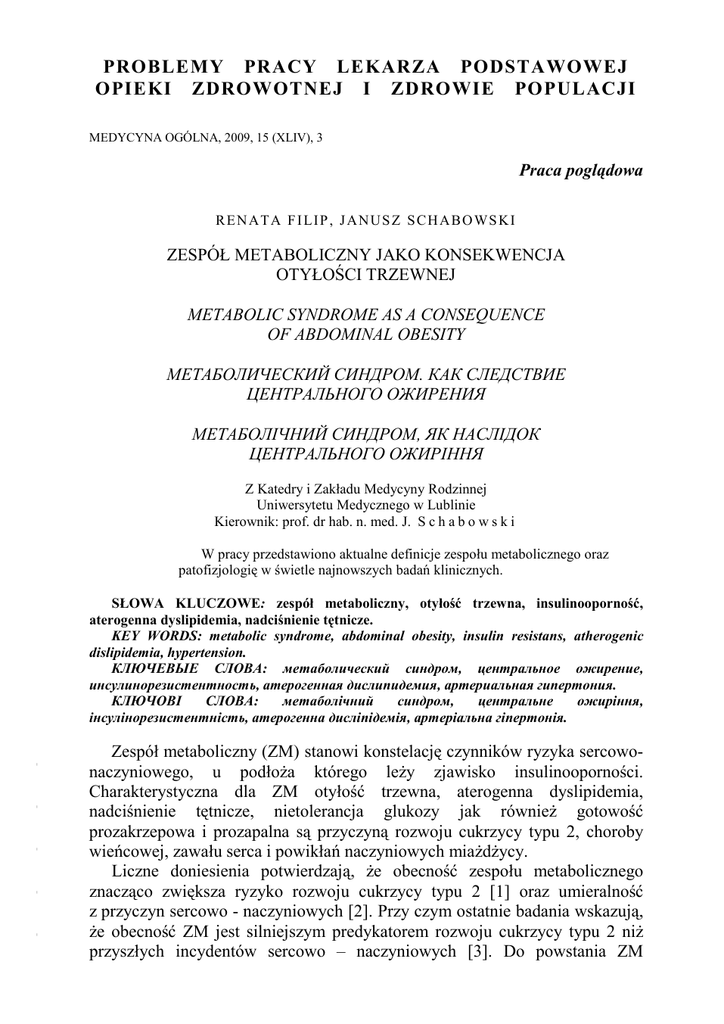 PROBLEMY PRACY LEKARZA PODSTAWOWEJ OPIEKI ZDROWOTNEJ I ZDROWIE POPULACJI

MEDYCYNA OGÓLNA, 2009, 15 (XLIV), 3

Praca poglądowa

RENATA FILIP, JANUSZ SCHABOWSKI

ZESPÓŁ METABOLICZNY JAKO KONSEKWENCJA OTYŁOŚCI TRZEWNEJ

METABOLIC SYNDROME AS A CONSEQUENCE OF ABDOMINAL OBESITY

МЕТАБОЛИЧЕСКИЙ СИНДРОМ. КАК СЛЕДСТВИЕ ЦЕНТРАЛЬНОГО ОЖИРЕНИЯ

МЕТАБОЛІЧНИЙ СИНДРОМ, ЯК НАСЛІДОК ЦЕНТРАЛЬНОГО ОЖИРІННЯ

Z Katedry i Zakładu Medycyny Rodzinnej
Uniwersytetu Medycznego w Lublinie
Kierownik: prof. dr hab. n. med. J. Schabowski

W pracy przedstawiono aktualne definicje zespołu metabolicznego oraz patofizjologię w świetle najnowszych badań klinicznych.

SŁOWA KLUCZOWE: zespół metaboliczny, otyłość trzewna, insulinooporność, aterogenna dyslipidemia, nadciśnienie tętnicze.
KEY WORDS: metabolic syndrome, abdominal obesity, insulin resistans, atherogenic dislipidemia, hypertension.
КЛЮЧЕВЫЕ СЛОВА: метаболический синдром, центральное ожирение, инсулинорезистентность, атерогенная дислипидемия, артериальная гипертония.
КЛЮЧОВІ СЛОВА: метаболічний синдром, центральне ожиріння, інсулінорезистентність, атерогенна дисліпідемія, артеріальна гіпертонія.

Zespół metaboliczny (ZM) stanowi konstelację czynników ryzyka sercowo-naczyniowego, u podłoża którego leży zjawisko insulinooporności. Charakterystyczna dla ZM otyłość trzewna, aterogenna dyslipidemia, nadciśnienie tętnicze, nietolerancja glukozy jak również gotowość prozakrzepowa i prozapalna są przyczyną rozwoju cukrzycy typu 2, choroby wieńcowej, zawału serca i powikłań naczyniowych miażdżycy.

Liczne doniesienia potwierdzają, że obecność zespołu metabolicznego znacząco zwiększa ryzyko rozwoju cukrzycy typu 2 [1] oraz umieralność z przyczyn sercowo - naczyniowych [2]. Przy czym ostatnie badania wskazują, że obecność ZM jest silniejszym predykatorem rozwoju cukrzycy typu 2 niż przyszłych incydentów sercowo – naczyniowych [3]. Do powstania ZM